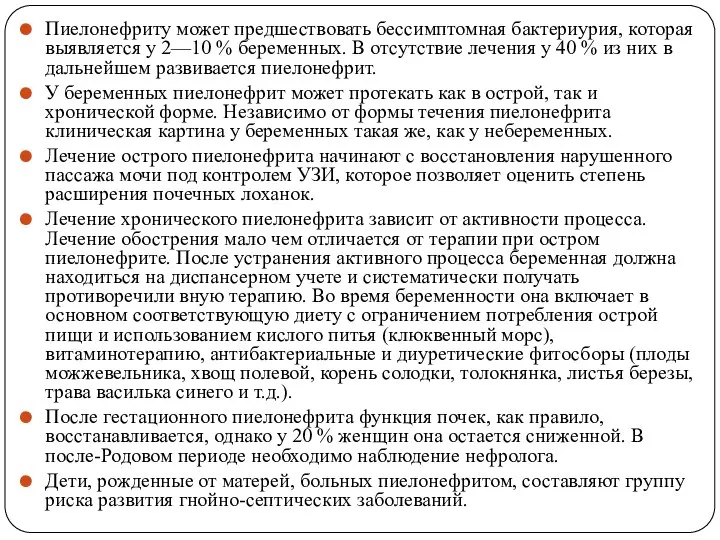 Пиелонефриту может предшествовать бессимптомная бактериурия, которая выявляется у 2—10 % беременных. В отсутствие лечения у 40 % из них в дальнейшем развивается пиелонефрит.

У беременных пиелонефрит может протекать как в острой, так и хронической форме. Независимо от формы течения пиелонефрита клиническая картина у беременных такая же, как у небеременных.

Лечение острого пиелонефрита начинают с восстановления нарушенного пассажа мочи под контролем УЗИ, которое позволяет оценить степень расширения почечных лоханок.

Лечение хронического пиелонефрита зависит от активности процесса. Лечение обострения мало чем отличается от терапии при остром пиелонефрите. После устранения активного процесса беременная должна находиться на диспансерном учете и систематически получать противоречили вную терапию. Во время беременности она включает в основном соответствующую диету с ограничением потребления острой пищи и использованием кислого питья (клюквенный морс), витаминотерапию, антибактериальные и диуретические фитосборы (плоды можжевельника, хвощ полевой, корень солодки, толокнянка, листья березы, трава василька синего и т.д.).

После гестационного пиелонефрита функция почек, как правило, восстанавливается, однако у 20 % женщин она остается сниженной. В после-Родовом периоде необходимо наблюдение нефролога.

Дети, рожденные от матерей, больных пиелонефритом, составляют группу риска развития гнойно-септических заболеваний.